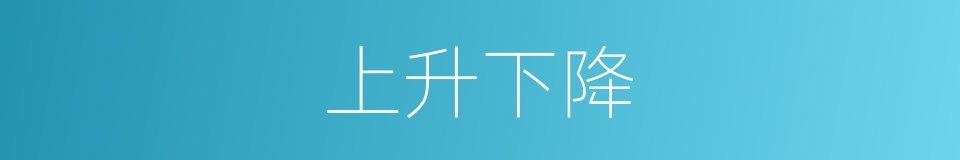 上升下降